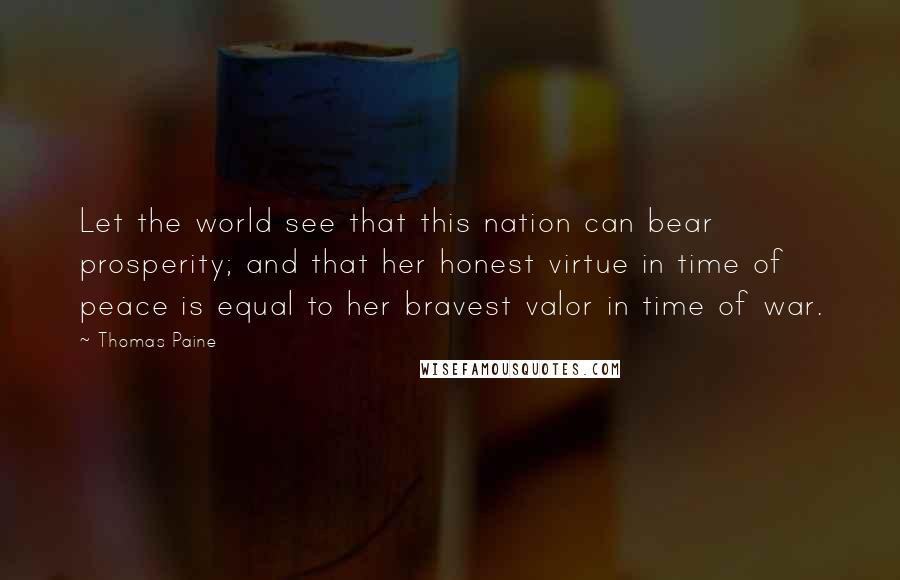 Let the world see that this nation can bear prosperity; and that her honest virtue in time of peace is equal to her bravest valor in time of war.

~ Thomas Paine

WISEFAMOUSQUOTES.COM